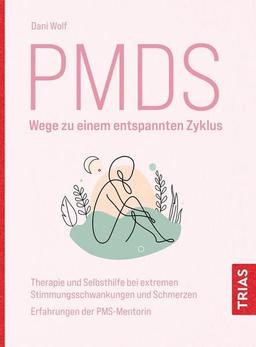 Dani Wolf

PMDS

Wege zu einem entspannten Zyklus

Therapie und Selbsthilfe bei extremen Stimmungsschwankungen und Schmerzen

Erfahrungen der PMS-Mentorin

TRIAS